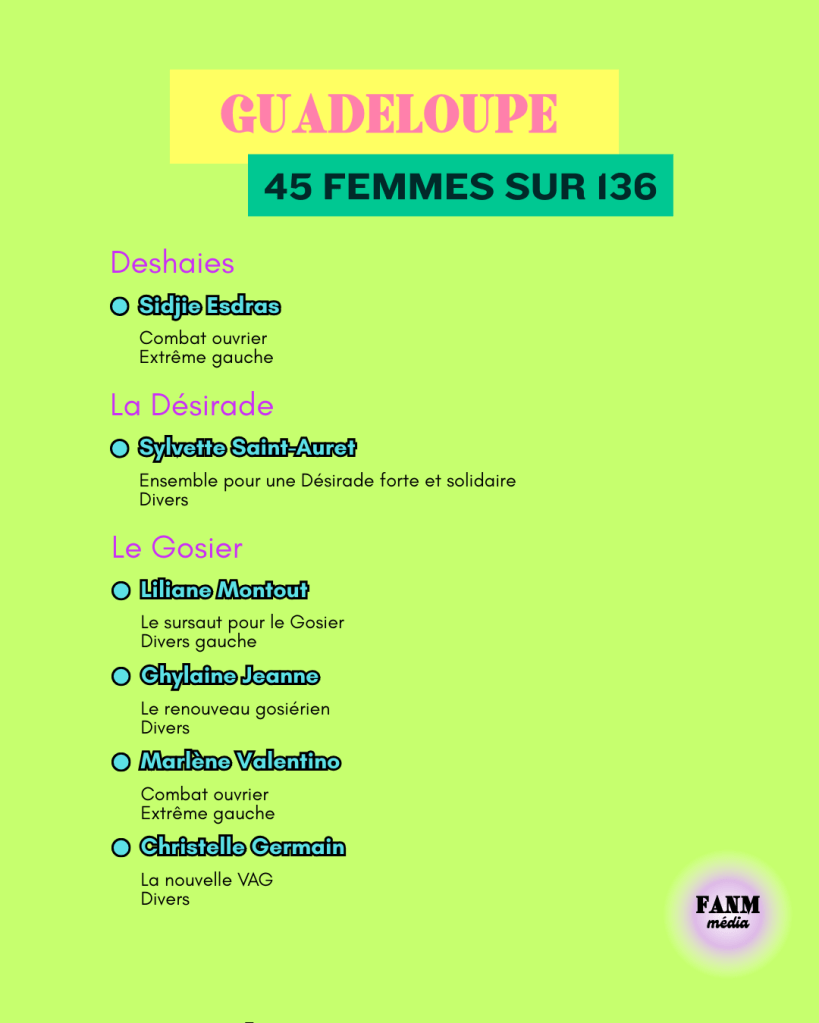 GUADELOUPE

45 FEMMES SUR 136

Deshaies

• Sidjie Esdras

Combat ouvrier
Extrême gauche

La Désirade

• Sylvette Saint-Auret

Ensemble pour une Désirade forte et solidaire
Divers

Le Gosier

• Liliane Montout

Le sursaut pour le Gosier
Divers gauche

• Ghylaine Jeanne

Le renouveau gosiérien
Divers

• Marlène Valentino

Combat ouvrier
Extrême gauche

• Christelle Germain

La nouvelle VAG
Divers

FANM
média